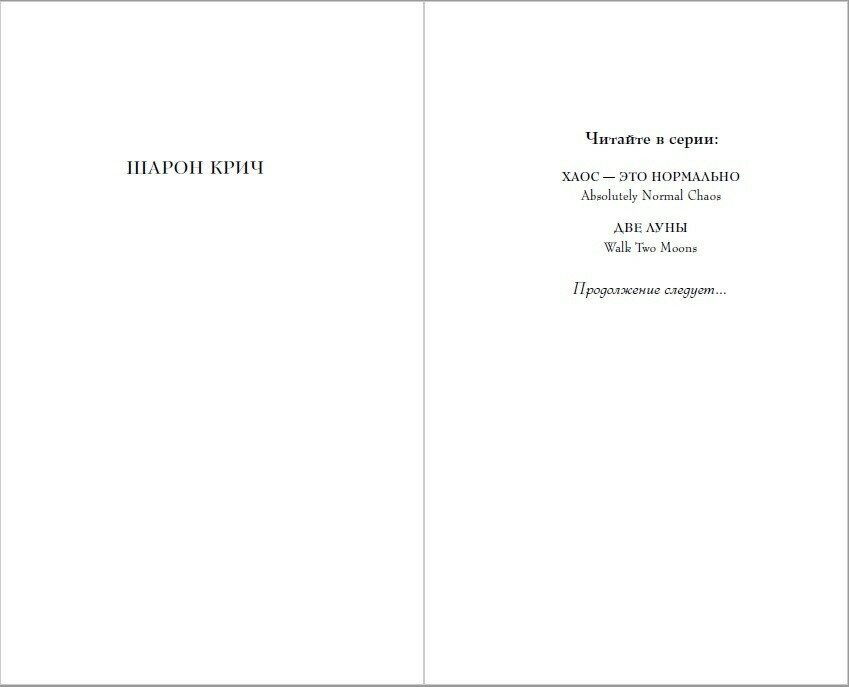 ШАРОН КРИЧ

Читайте в серии:

ХАОС — ЭТО НОРМАЛЬНО
Absolutely Normal Chaos

ДВЕ ЛУНЫ
Walk Two Moons

Продолжение следует...